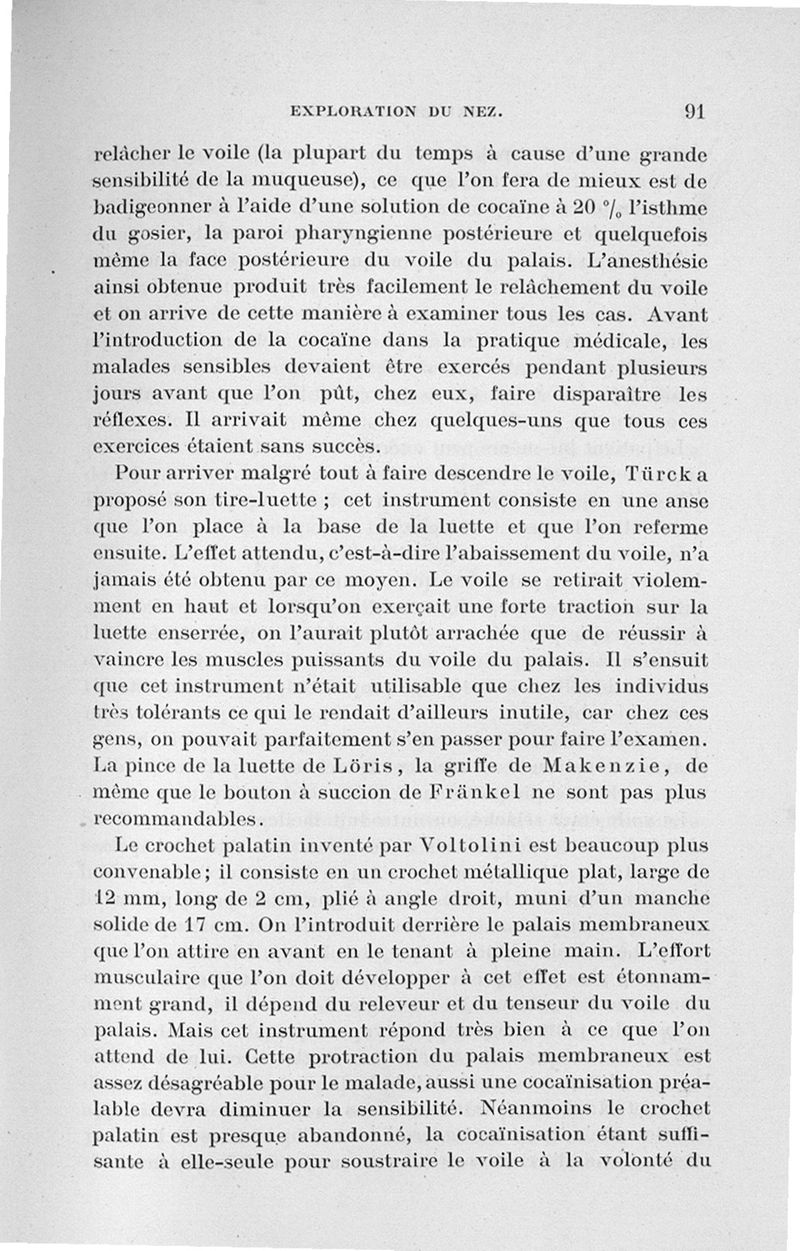 EXPLORATION DU NEZ. 91

relâcher le voile (la plupart du temps à cause d'une grande sensibilité de la muqueuse), ce que l'on fera de mieux est de badigeonner à l'aide d'une solution de cocaïne à 20 °/₀ l'isthme du gosier, la paroi pharyngienne postérieure et quelquefois même la face postérieure du voile du palais. L'anesthésie ainsi obtenue produit très facilement le relâchement du voile et on arrive de cette manière à examiner tous les cas. Avant l'introduction de la cocaïne dans la pratique médicale, les malades sensibles devaient être exercés pendant plusieurs jours avant que l'on pût, chez eux, faire disparaître les réflexes. Il arrivait même chez quelques-uns que tous ces exercices étaient sans succès.

Pour arriver malgré tout à faire descendre le voile, Türck a proposé son tire-luette ; cet instrument consiste en une anse que l'on place à la base de la luette et que l'on referme ensuite. L'effet attendu, c'est-à-dire l'abaissement du voile, n'a jamais été obtenu par ce moyen. Le voile se retirait violemment en haut et lorsqu'on exerçait une forte traction sur la luette enserrée, on l'aurait plutôt arrachée que de réussir à vaincre les muscles puissants du voile du palais. Il s'ensuit que cet instrument n'était utilisable que chez les individus très tolérants ce qui le rendait d'ailleurs inutile, car chez ces gens, on pouvait parfaitement s'en passer pour faire l'examen. La pince de la luette de Löris, la griffe de Makenzie, de même que le bouton à succion de Fränkel ne sont pas plus recommandables.

Le crochet palatin inventé par Voltolini est beaucoup plus convenable ; il consiste en un crochet métallique plat, large de 12 mm, long de 2 cm, plié à angle droit, muni d'un manche solide de 17 cm. On l'introduit derrière le palais membraneux que l'on attire en avant en le tenant à pleine main. L'effort musculaire que l'on doit développer à cet effet est étonnamment grand, il dépend du releveur et du tenseur du voile du palais. Mais cet instrument répond très bien à ce que l'on attend de lui. Cette protraction du palais membraneux est assez désagréable pour le malade, aussi une cocaïnisation préalable devra diminuer la sensibilité. Néanmoins le crochet palatin est presque abandonné, la cocaïnisation étant suffisante à elle-seule pour soustraire le voile à la volonté du